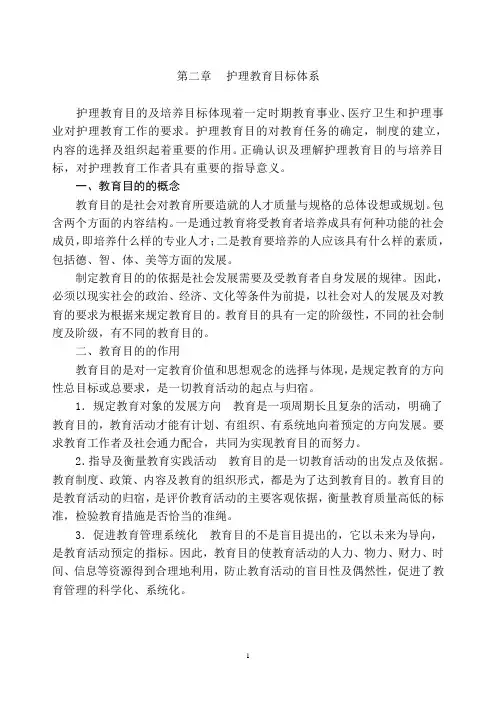 第二章　护理教育目标体系

护理教育目的及培养目标体现着一定时期教育事业、医疗卫生和护理事业对护理教育工作的要求。护理教育目的对教育任务的确定，制度的建立，内容的选择及组织起着重要的作用。正确认识及理解护理教育目的与培养目标，对护理教育工作者具有重要的指导意义。

一、教育目的的概念

教育目的是社会对教育所要造就的人才质量与规格的总体设想或规划。包含两个方面的内容结构。一是通过教育将受教育者培养成具有何种功能的社会成员，即培养什么样的专业人才；二是教育要培养的人应该具有什么样的素质，包括德、智、体、美等方面的发展。

制定教育目的的依据是社会发展需要及受教育者自身发展的规律。因此，必须以现实社会的政治、经济、文化等条件为前提，以社会对人的发展及对教育的要求为根据来规定教育目的。教育目的具有一定的阶级性，不同的社会制度及阶级，有不同的教育目的。

二、教育目的的作用

教育目的是对一定教育价值和思想观念的选择与体现，是规定教育的方向性总目标或总要求，是一切教育活动的起点与归宿。

1．规定教育对象的发展方向　教育是一项周期长且复杂的活动，明确了教育目的，教育活动才能有计划、有组织、有系统地向着预定的方向发展。要求教育工作者及社会通力配合，共同为实现教育目的而努力。

2．指导及衡量教育实践活动　教育目的是一切教育活动的出发点及依据。教育制度、政策、内容及教育的组织形式，都是为了达到教育目的。教育目的是教育活动的归宿，是评价教育活动的主要客观依据，衡量教育质量高低的标准，检验教育措施是否恰当的准绳。

3．促进教育管理系统化　教育目的不是盲目提出的，它以未来为导向，是教育活动预定的指标。因此，教育目的使教育活动的人力、物力、财力、时间、信息等资源得到合理地利用，防止教育活动的盲目性及偶然性，促进了教育管理的科学化、系统化。

1